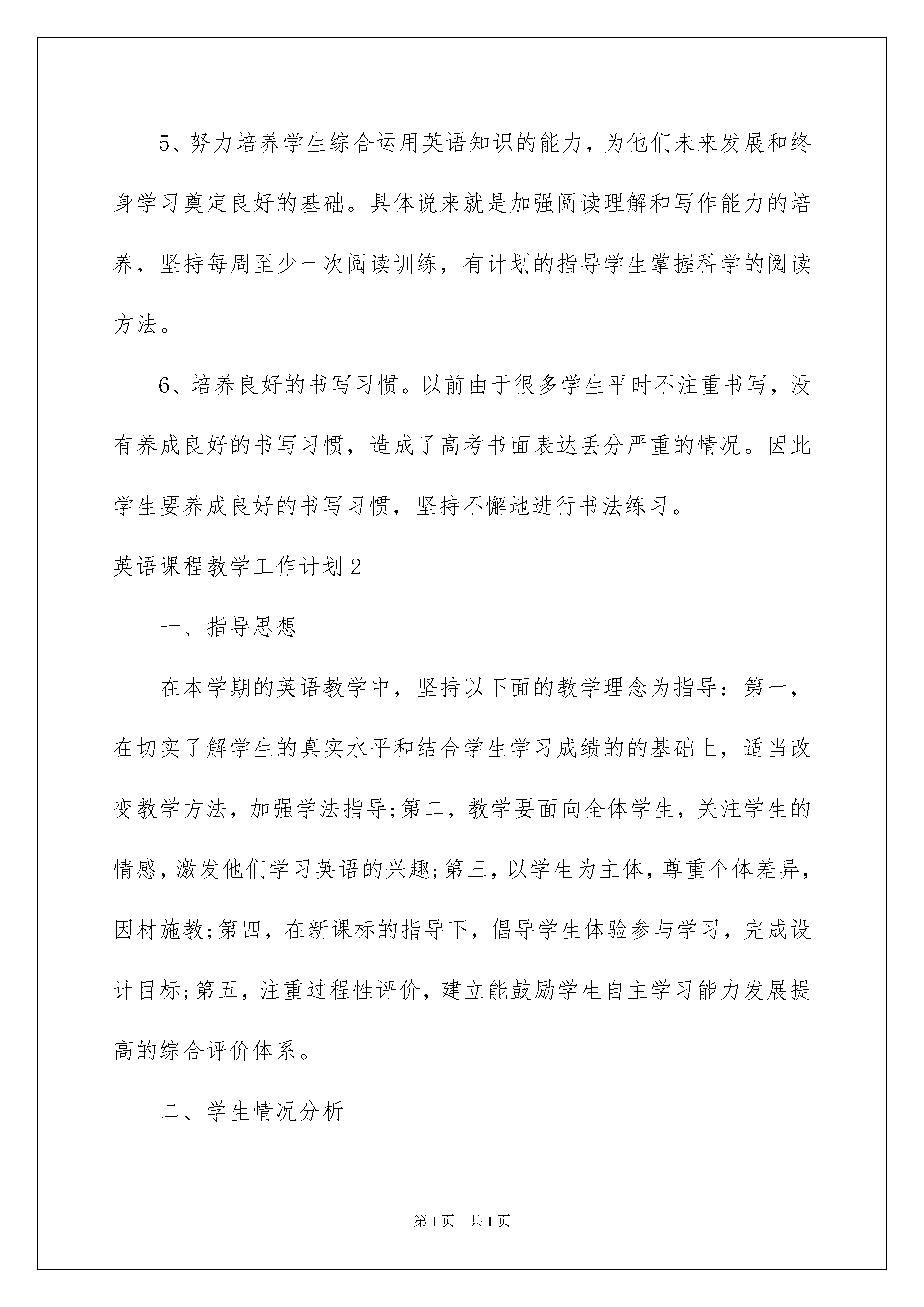 5、努力培养学生综合运用英语知识的能力，为他们未来发展和终身学习奠定良好的基础。具体说来就是加强阅读理解和写作能力的培养，坚持每周至少一次阅读训练，有计划的指导学生掌握科学的阅读方法。

6、培养良好的书写习惯。以前由于很多学生平时不注重书写，没有养成良好的书写习惯，造成了高考书面表达丢分严重的情况。因此学生要养成良好的书写习惯，坚持不懈地进行书法练习。

英语课程教学工作计划2

一、指导思想

在本学期的英语教学中，坚持以下面的教学理念为指导：第一，在切实了解学生的真实水平和结合学生学习成绩的的基础上，适当改变教学方法，加强学法指导;第二，教学要面向全体学生，关注学生的情感，激发他们学习英语的兴趣;第三，以学生为主体，尊重个体差异，因材施教;第四，在新课标的指导下，倡导学生体验参与学习，完成设计目标;第五，注重过程性评价，建立能鼓励学生自主学习能力发展提高的综合评价体系。

二、学生情况分析

第1页　共1页